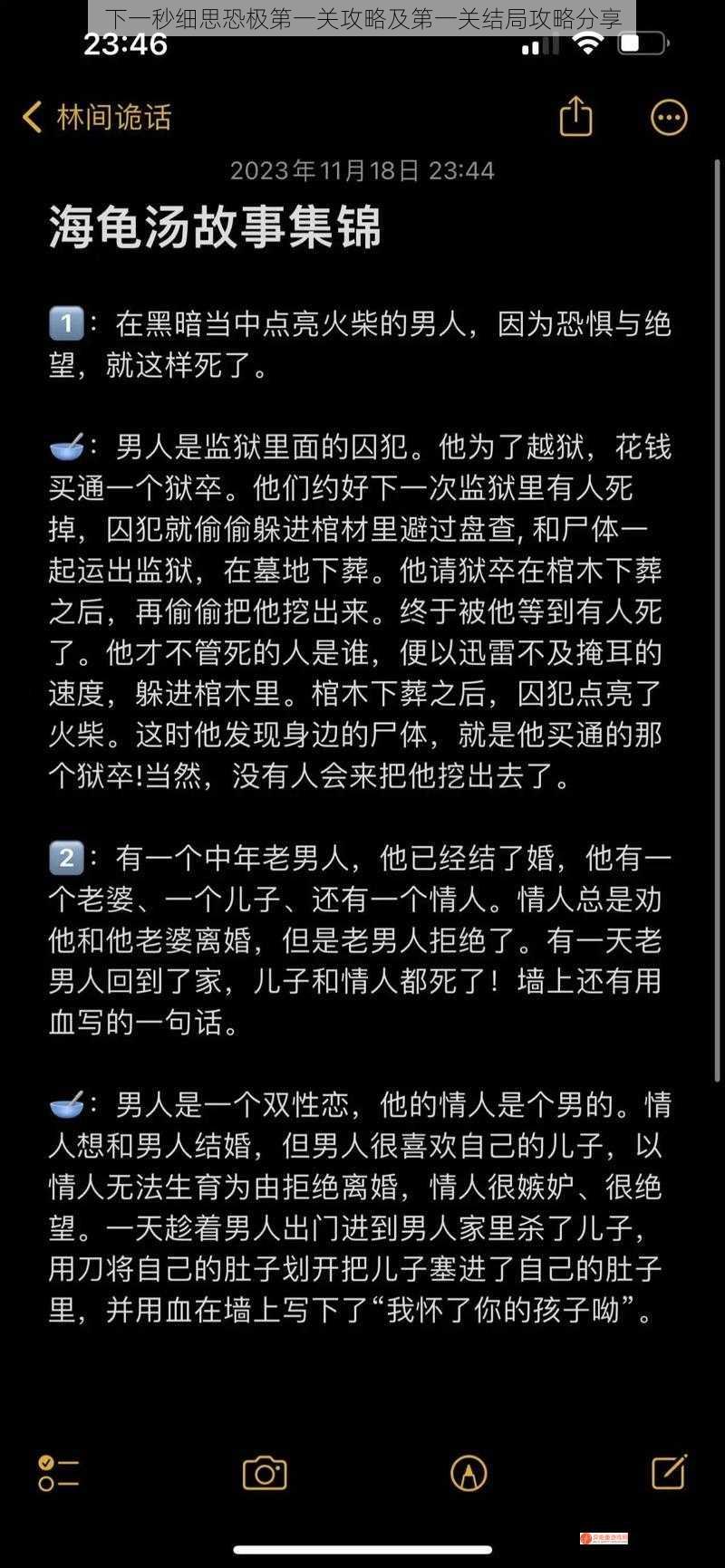 下一秒细思恐极第一关攻略及第一关结局攻略分享

23:46

林间诡话

2023年11月18日 23:44

海龟汤故事集锦

1️⃣：在黑暗当中点亮火柴的男人，因为恐惧与绝望，就这样死了。

🥣：男人是监狱里面的囚犯。他为了越狱，花钱买通一个狱卒。他们约好下一次监狱里有人死掉，囚犯就偷偷躲进棺材里避过盘查, 和尸体一起运出监狱，在墓地下葬。他请狱卒在棺木下葬之后，再偷偷把他挖出来。终于被他等到有人死了。他才不管死的人是谁，便以迅雷不及掩耳的速度，躲进棺木里。棺木下葬之后，囚犯点亮了火柴。这时他发现身边的尸体，就是他买通的那个狱卒!当然，没有人会来把他挖出去了。

2️⃣：有一个中年老男人，他已经结了婚，他有一个老婆、一个儿子、还有一个情人。情人总是劝他和他老婆离婚，但是老男人拒绝了。有一天老男人回到了家，儿子和情人都死了！墙上还有用血写的一句话。

🥣：男人是一个双性恋，他的情人是个男的。情人想和男人结婚，但男人很喜欢自己的儿子，以情人无法生育为由拒绝离婚，情人很嫉妒、很绝望。一天趁着男人出门进到男人家里杀了儿子，用刀将自己的肚子划开把儿子塞进了自己的肚子里，并用血在墙上写下了“我怀了你的孩子呦”。